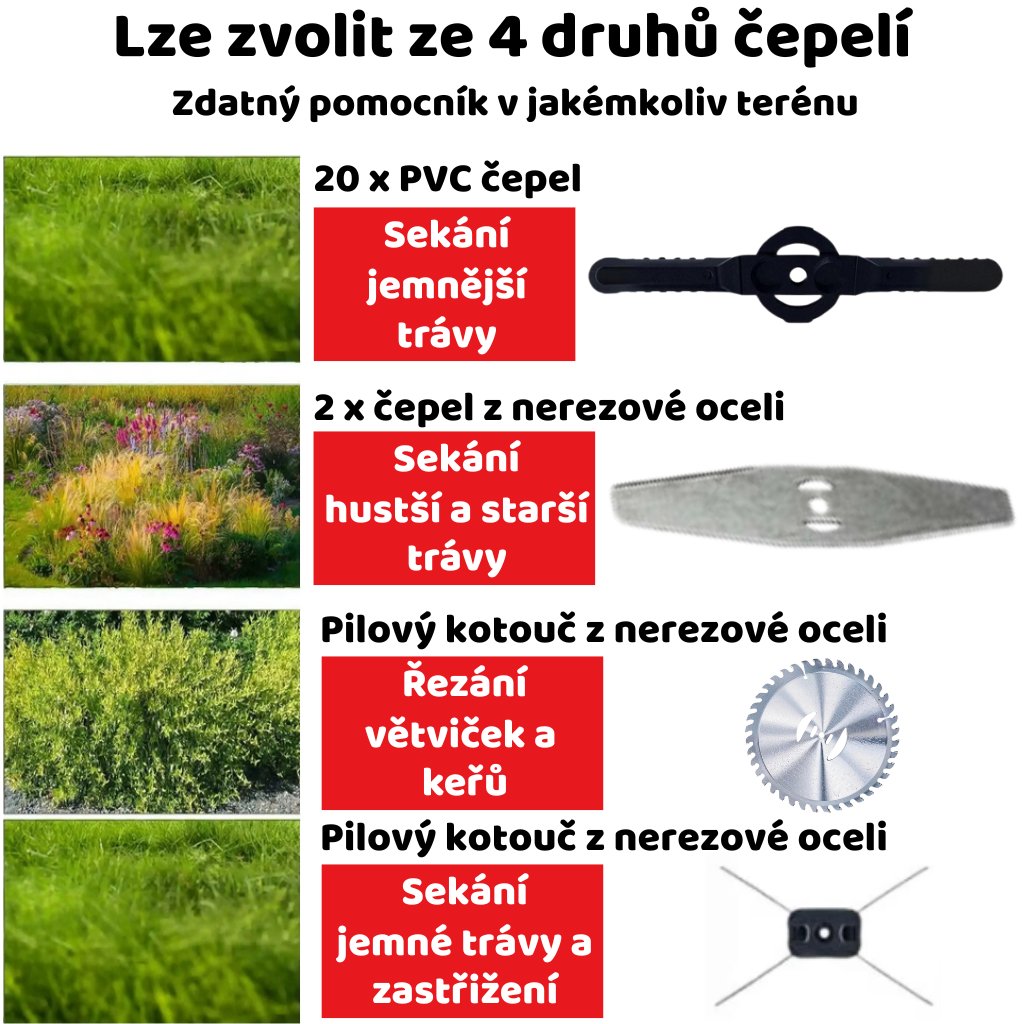 Lze zvolit ze 4 druhů čepelí

Zdatný pomocník v jakémkoliv terénu

20 x PVC čepel

Sekání jemnější trávy

2 x čepel z nerezové oceli

Sekání hustší a starší trávy

Pilový kotouč z nerezové oceli

Řezání větviček a keřů

Pilový kotouč z nerezové oceli

Sekání jemné trávy a zastřižení